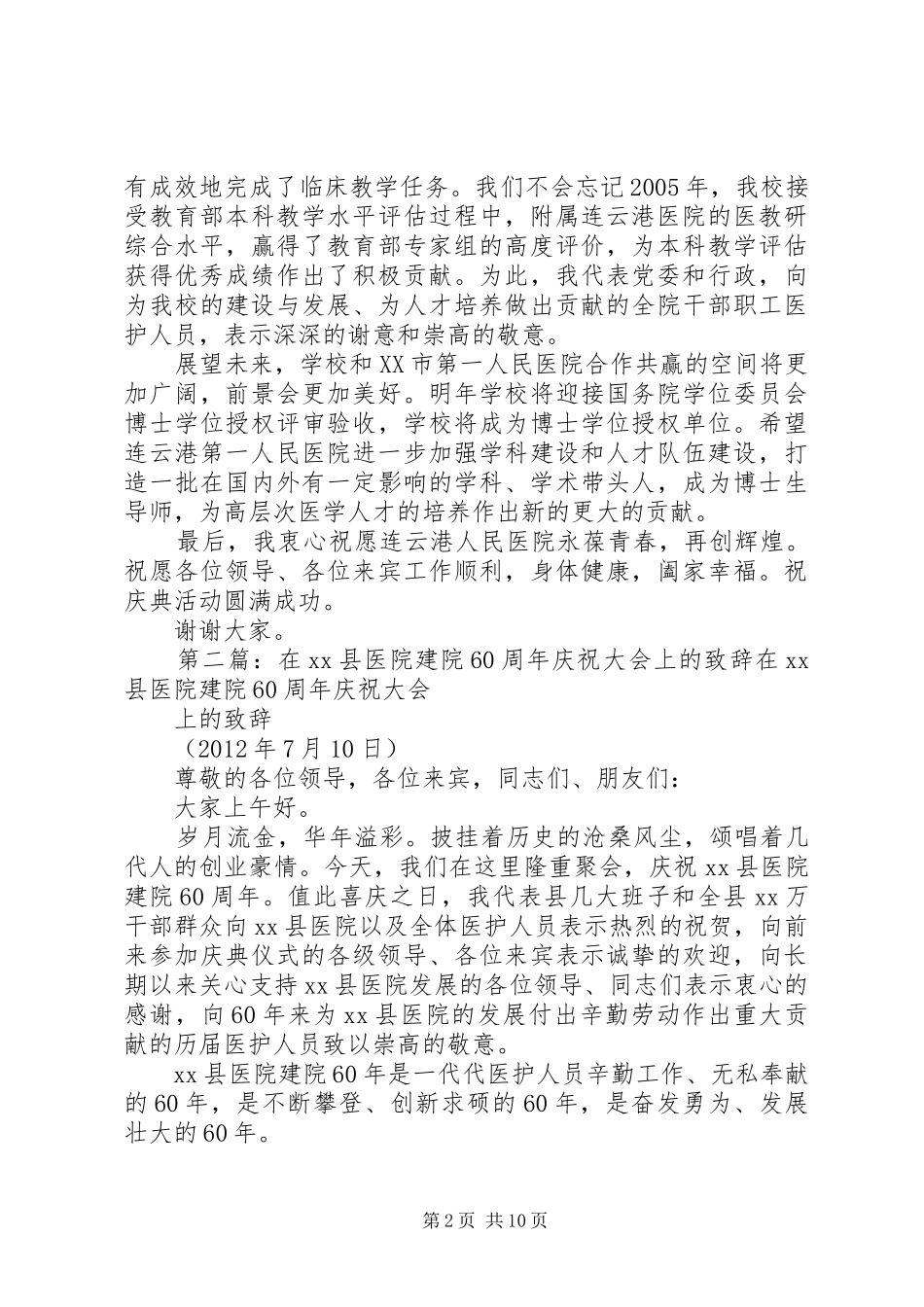 有成效地完成了临床教学任务。我们不会忘记2005年，我校接受教育部本科教学水平评估过程中，附属连云港医院的医教研综合水平，赢得了教育部专家组的高度评价，为本科教学评估获得优秀成绩作出了积极贡献。为此，我代表党委和行政，向为我校的建设与发展、为人才培养做出贡献的全院干部职工医护人员，表示深深的谢意和崇高的敬意。

展望未来，学校和XX市第一人民医院合作共赢的空间将更加广阔，前景会更加美好。明年学校将迎接国务院学位委员会博士学位授权评审验收，学校将成为博士学位授权单位。希望连云港第一人民医院进一步加强学科建设和人才队伍建设，打造一批在国内外有一定影响的学科、学术带头人，成为博士生导师，为高层次医学人才的培养作出新的更大的贡献。

最后，我衷心祝愿连云港人民医院永葆青春，再创辉煌。祝愿各位领导、各位来宾工作顺利，身体健康，阖家幸福。祝庆典活动圆满成功。

谢谢大家。

第二篇：在xx县医院建院60周年庆祝大会上的致辞在xx县医院建院60周年庆祝大会

上的致辞

（2012年7月10日）

尊敬的各位领导，各位来宾，同志们、朋友们：

大家上午好。

岁月流金，华年溢彩。披挂着历史的沧桑风尘，颂唱着几代人的创业豪情。今天，我们在这里隆重聚会，庆祝xx县医院建院60周年。值此喜庆之日，我代表县几大班子和全县xx万干部群众向xx县医院以及全体医护人员表示热烈的祝贺，向前来参加庆典仪式的各级领导、各位来宾表示诚挚的欢迎，向长期以来关心支持xx县医院发展的各位领导、同志们表示衷心的感谢，向60年来为xx县医院的发展付出辛勤劳动作出重大贡献的历届医护人员致以崇高的敬意。

xx县医院建院60年是一代代医护人员辛勤工作、无私奉献的60年，是不断攀登、创新求硕的60年，是奋发勇为、发展壮大的60年。

第2页 共10页